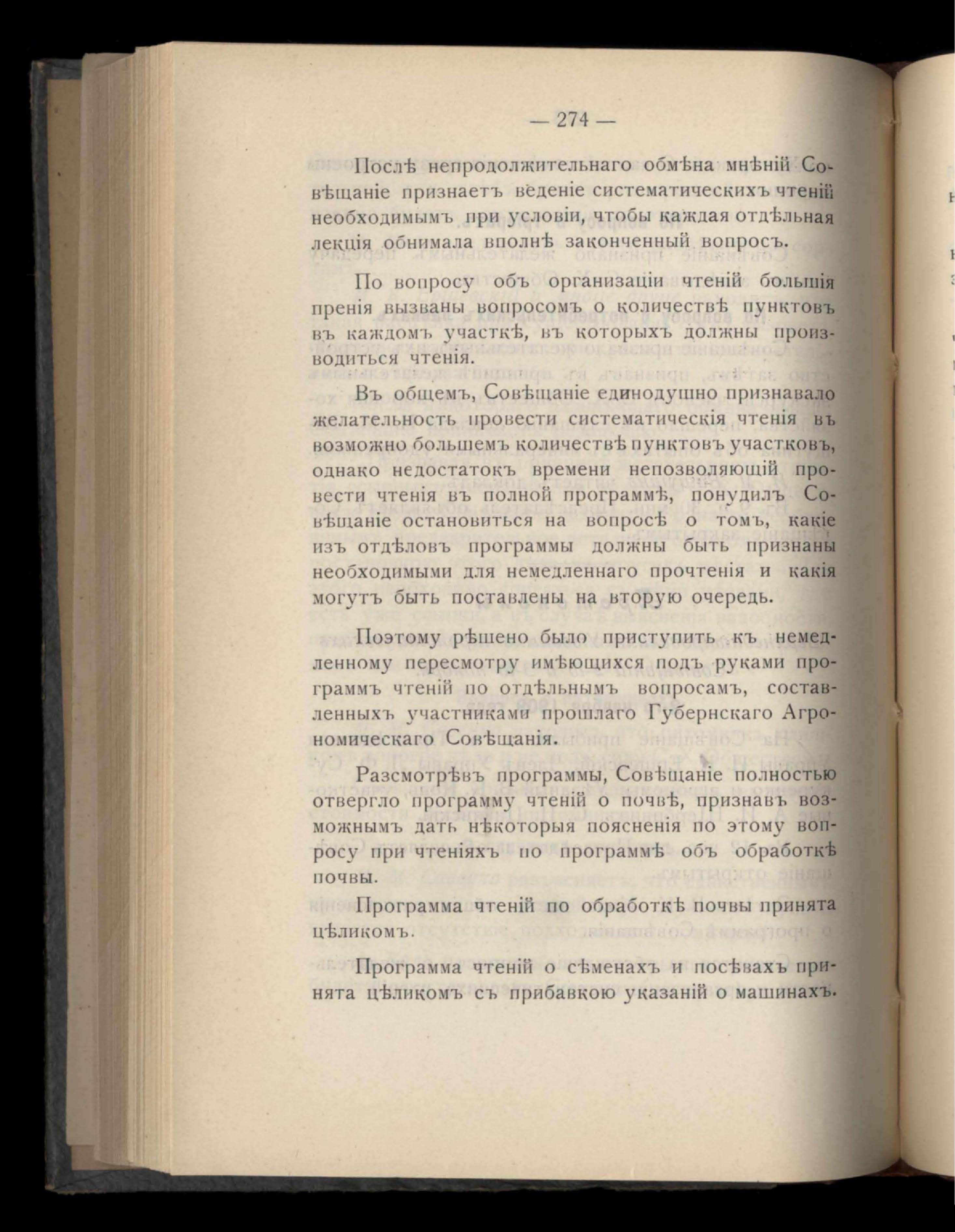 — 274 —

Послѣ непродолжительнаго обмѣна мнѣній Совѣщаніе признаетъ веденіе систематическихъ чтеній необходимымъ при условіи, чтобы каждая отдѣльная лекція обнимала вполнѣ законченный вопросъ.

По вопросу объ организаціи чтеній большія пренія вызваны вопросомъ о количествѣ пунктовъ въ каждомъ участкѣ, въ которыхъ должны производиться чтенія.

Въ общемъ, Совѣщаніе единодушно признавало желательность провести систематическія чтенія въ возможно большемъ количествѣ пунктовъ участковъ, однако недостатокъ времени непозволяющій провести чтенія въ полной программѣ, понудилъ Совѣщаніе остановиться на вопросѣ о томъ, какіе изъ отдѣловъ программы должны быть признаны необходимыми для немедленнаго прочтенія и какія могутъ быть поставлены на вторую очередь.

Поэтому рѣшено было приступить къ немедленному пересмотру имѣющихся подъ руками программъ чтеній по отдѣльнымъ вопросамъ, составленныхъ участниками прошлаго Губернскаго Агрономическаго Совѣщанія.

Разсмотрѣвъ программы, Совѣщаніе полностью отвергло программу чтеній о почвѣ, признавъ возможнымъ дать нѣкоторыя поясненія по этому вопросу при чтеніяхъ по программѣ объ обработкѣ почвы.

Программа чтеній по обработкѣ почвы принята цѣликомъ.

Программа чтеній о сѣменахъ и посѣвахъ принята цѣликомъ съ прибавкою указаній о машинахъ.